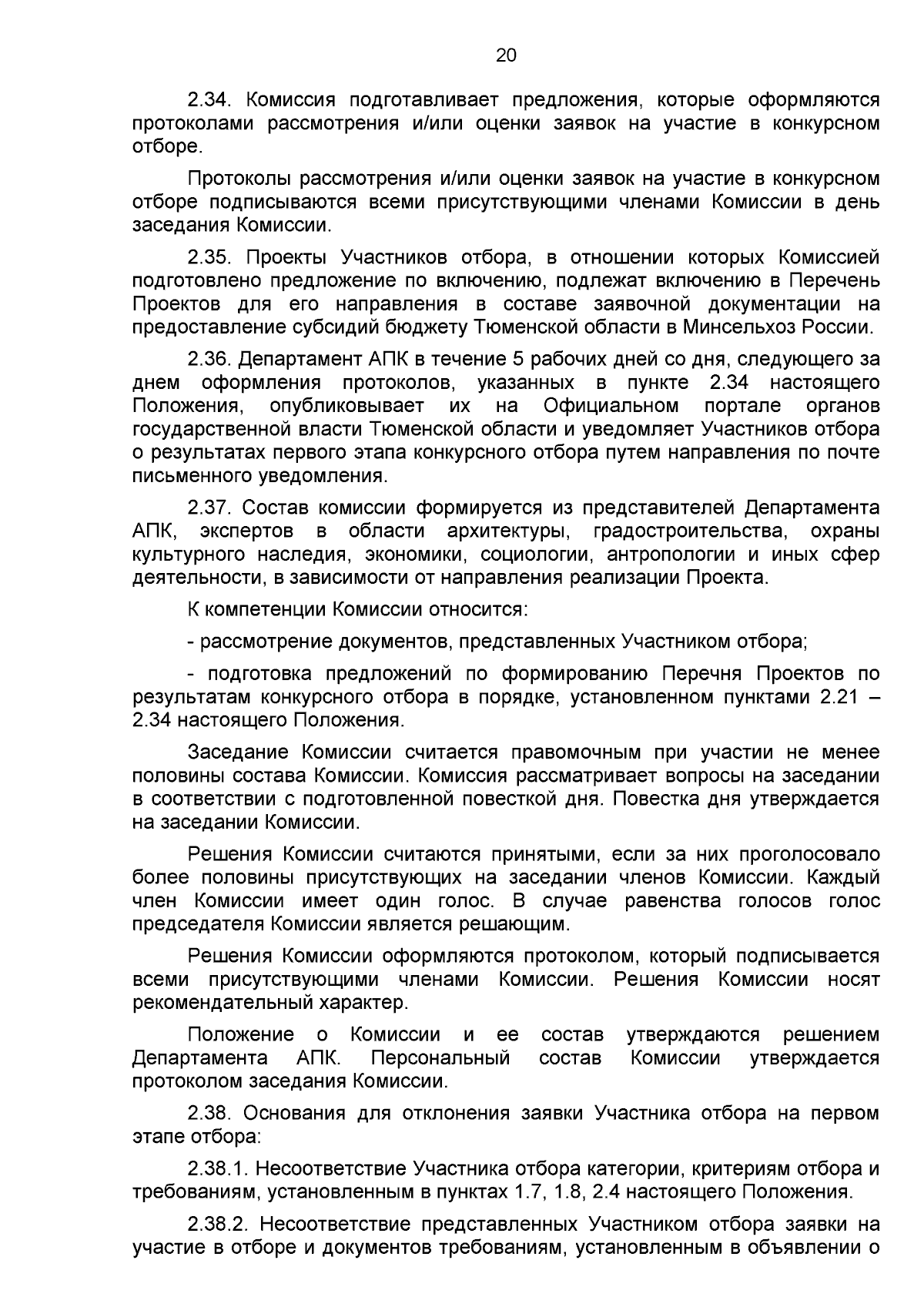 20

2.34. Комиссия подготавливает предложения, которые оформляются протоколами рассмотрения и/или оценки заявок на участие в конкурсном отборе.

Протоколы рассмотрения и/или оценки заявок на участие в конкурсном отборе подписываются всеми присутствующими членами Комиссии в день заседания Комиссии.

2.35. Проекты Участников отбора, в отношении которых Комиссией подготовлено предложение по включению, подлежат включению в Перечень Проектов для его направления в составе заявочной документации на предоставление субсидий бюджету Тюменской области в Минсельхоз России.

2.36. Департамент АПК в течение 5 рабочих дней со дня, следующего за днем оформления протоколов, указанных в пункте 2.34 настоящего Положения, опубликовывает их на Официальном портале органов государственной власти Тюменской области и уведомляет Участников отбора о результатах первого этапа конкурсного отбора путем направления по почте письменного уведомления.

2.37. Состав комиссии формируется из представителей Департамента АПК, экспертов в области архитектуры, градостроительства, охраны культурного наследия, экономики, социологии, антропологии и иных сфер деятельности, в зависимости от направления реализации Проекта.

К компетенции Комиссии относится:

- рассмотрение документов, представленных Участником отбора;

- подготовка предложений по формированию Перечня Проектов по результатам конкурсного отбора в порядке, установленном пунктами 2.21 – 2.34 настоящего Положения.

Заседание Комиссии считается правомочным при участии не менее половины состава Комиссии. Комиссия рассматривает вопросы на заседании в соответствии с подготовленной повесткой дня. Повестка дня утверждается на заседании Комиссии.

Решения Комиссии считаются принятыми, если за них проголосовало более половины присутствующих на заседании членов Комиссии. Каждый член Комиссии имеет один голос. В случае равенства голосов голос председателя Комиссии является решающим.

Решения Комиссии оформляются протоколом, который подписывается всеми присутствующими членами Комиссии. Решения Комиссии носят рекомендательный характер.

Положение о Комиссии и ее состав утверждаются решением Департамента АПК. Персональный состав Комиссии утверждается протоколом заседания Комиссии.

2.38. Основания для отклонения заявки Участника отбора на первом этапе отбора:

2.38.1. Несоответствие Участника отбора категории, критериям отбора и требованиям, установленным в пунктах 1.7, 1.8, 2.4 настоящего Положения.

2.38.2. Несоответствие представленных Участником отбора заявки на участие в отборе и документов требованиям, установленным в объявлении о